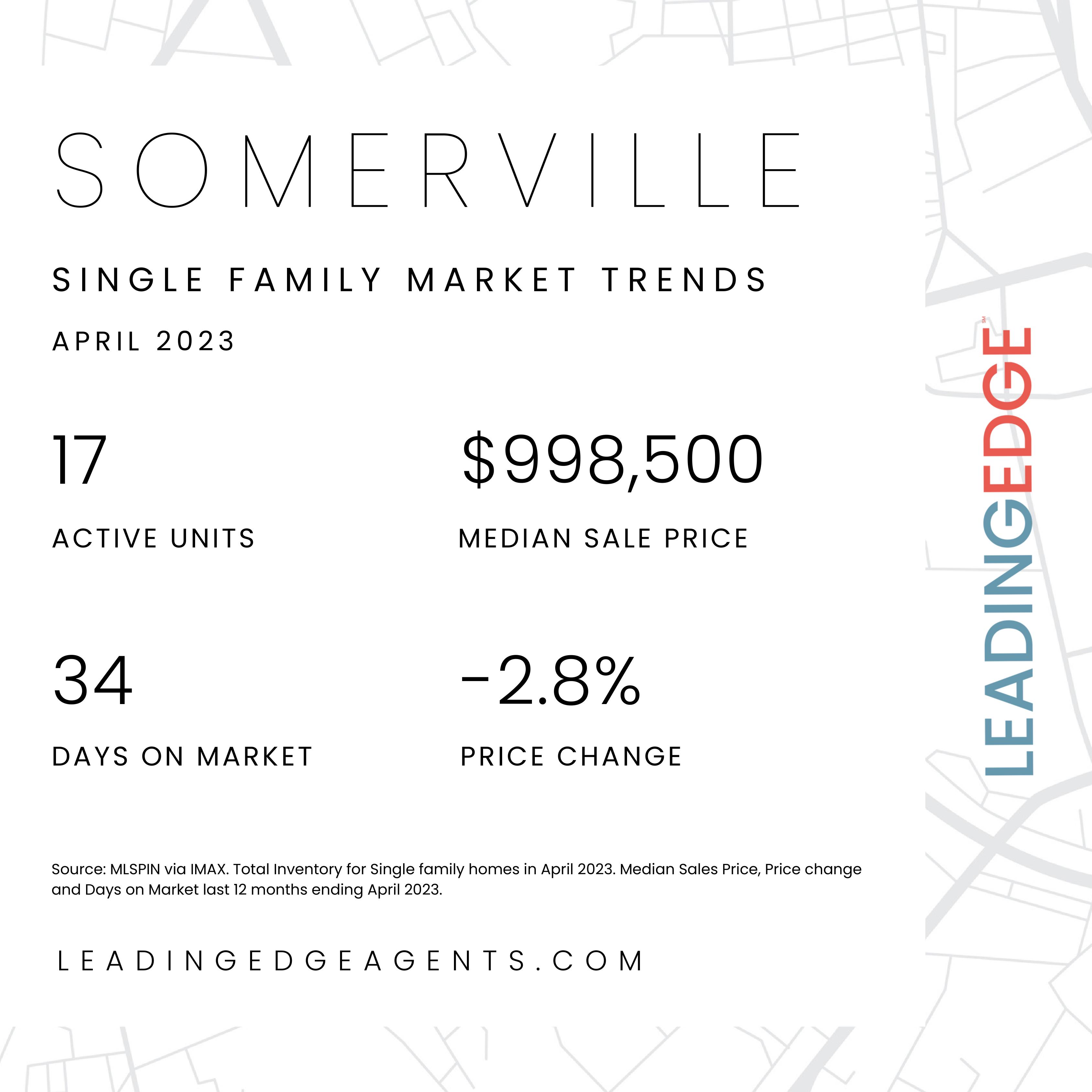 SOMERVILLE

SINGLE FAMILY MARKET TRENDS

APRIL 2023

17

ACTIVE UNITS

$998,500

MEDIAN SALE PRICE

34

DAYS ON MARKET

-2.8%

PRICE CHANGE

Source: MLSPIN via IMAX. Total Inventory for Single family homes in April 2023. Median Sales Price, Price change and Days on Market last 12 months ending April 2023.

LEADINGEDGEAGENTS.COM

LEADINGEDGE